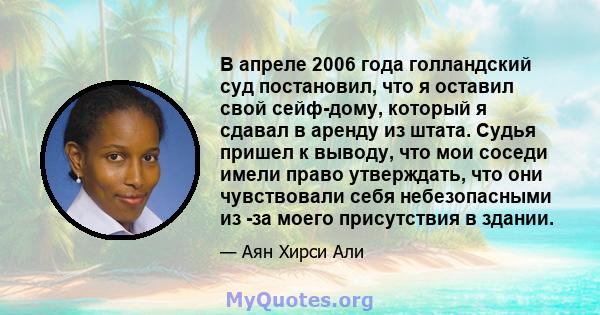 В апреле 2006 года голландский суд постановил, что я оставил свой сейф-дому, который я сдавал в аренду из штата. Судья пришел к выводу, что мои соседи имели право утверждать, что они чувствовали себя небезопасными из -за моего присутствия в здании.

— Аян Хирси Али

MyQuotes.org